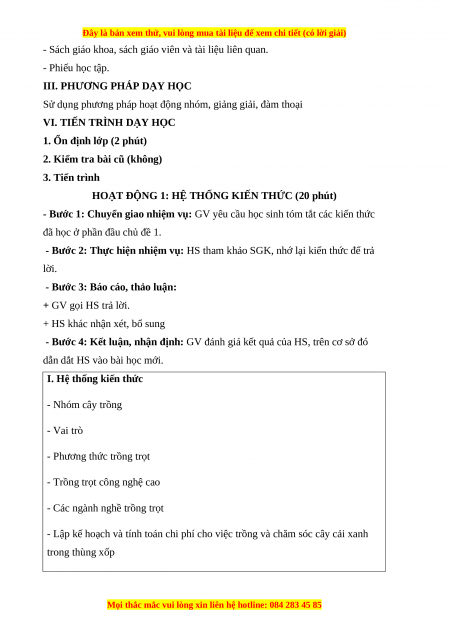 Đây là bản xem thử, vui lòng mua tài liệu để xem chi tiết (có lời giải)

- Sách giáo khoa, sách giáo viên và tài liệu liên quan.

- Phiếu học tập.

III. PHƯƠNG PHÁP DẠY HỌC

Sử dụng phương pháp hoạt động nhóm, giảng giải, đàm thoại

VI. TIẾN TRÌNH DẠY HỌC

1. Ổn định lớp (2 phút)

2. Kiểm tra bài cũ (không)

3. Tiến trình

HOẠT ĐỘNG 1: HỆ THỐNG KIẾN THỨC (20 phút)

- Bước 1: Chuyển giao nhiệm vụ: GV yêu cầu học sinh tóm tắt các kiến thức đã học ở phần đầu chủ đề 1.

- Bước 2: Thực hiện nhiệm vụ: HS tham khảo SGK, nhớ lại kiến thức để trả lời.

- Bước 3: Báo cáo, thảo luận:

+ GV gọi HS trả lời.

+ HS khác nhận xét, bổ sung

- Bước 4: Kết luận, nhận định: GV đánh giá kết quả của HS, trên cơ sở đó dẫn dắt HS vào bài học mới.

I. Hệ thống kiến thức

- Nhóm cây trồng

- Vai trò

- Phương thức trồng trọt

- Trồng trọt công nghệ cao

- Các ngành nghề trồng trọt

- Lập kế hoạch và tính toán chi phí cho việc trồng và chăm sóc cây cải xanh trong thùng xốp

Mọi thắc mắc vui lòng xin liên hệ hotline: 084 283 45 85